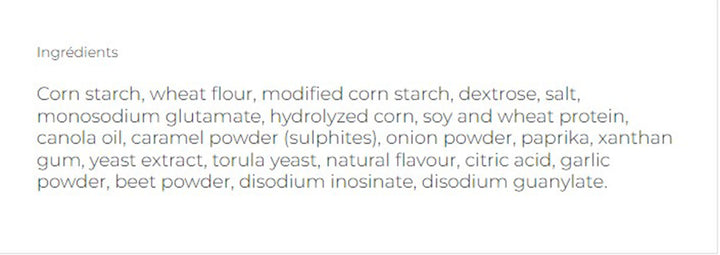 Ingrédients

Corn starch, wheat flour, modified corn starch, dextrose, salt, monosodium glutamate, hydrolyzed corn, soy and wheat protein, canola oil, caramel powder (sulphites), onion powder, paprika, xanthan gum, yeast extract, torula yeast, natural flavour, citric acid, garlic powder, beet powder, disodium inosinate, disodium guanylate.